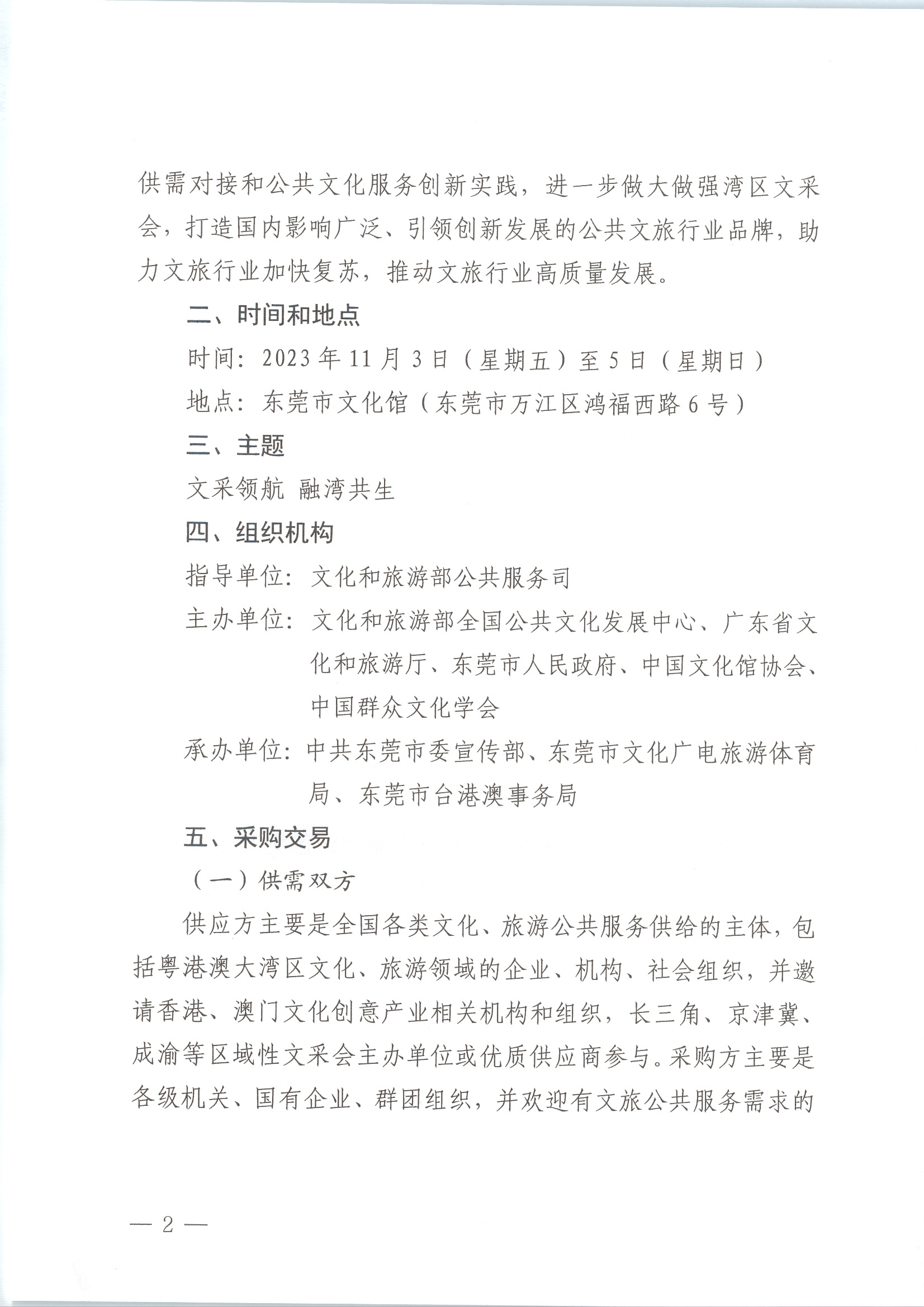 供需对接和公共文化服务创新实践，进一步做大做强湾区文采会，打造国内影响广泛、引领创新发展的公共文旅行业品牌，助力文旅行业加快复苏，推动文旅行业高质量发展。

二、时间和地点

时间：2023年11月3日（星期五）至5日（星期日）

地点：东莞市文化馆（东莞市万江区鸿福西路6号）

三、主题

文采领航 融湾共生

四、组织机构

指导单位：文化和旅游部公共服务司

主办单位：文化和旅游部全国公共文化发展中心、广东省文化和旅游厅、东莞市人民政府、中国文化馆协会、中国群众文化学会

承办单位：中共东莞市委宣传部、东莞市文化广电旅游体育局、东莞市台港澳事务局

五、采购交易

（一）供需双方

供应方主要是全国各类文化、旅游公共服务供给的主体，包括粤港澳大湾区文化、旅游领域的企业、机构、社会组织，并邀请香港、澳门文化创意产业相关机构和组织，长三角、京津冀、成渝等区域性文采会主办单位或优质供应商参与。采购方主要是各级机关、国有企业、群团组织，并欢迎有文旅公共服务需求的

— 2 —